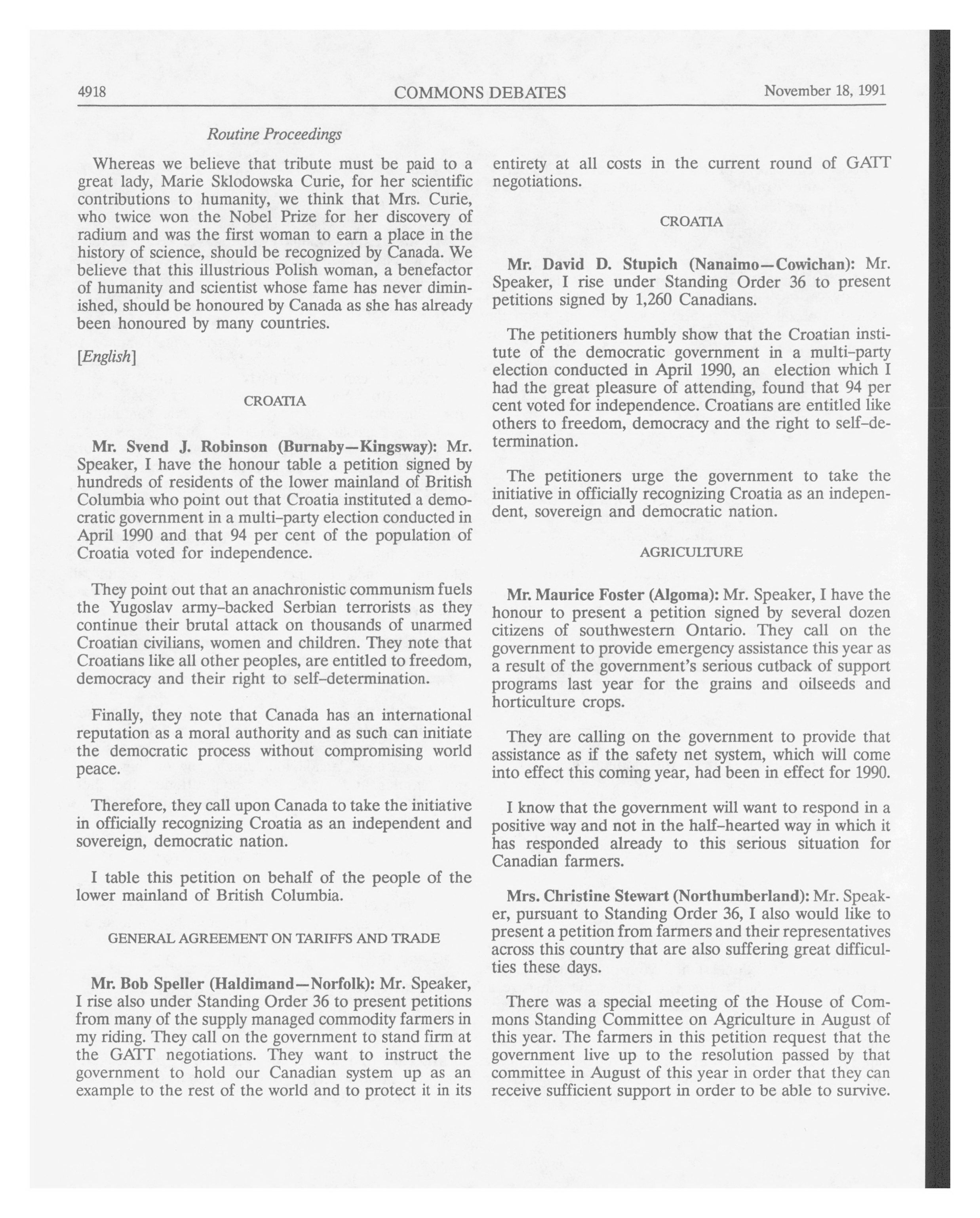 4918 COMMONS DEBATES November 18, 1991

Routine Proceedings

Whereas we believe that tribute must be paid to a great lady, Marie Sklodowska Curie, for her scientific contributions to humanity, we think that Mrs. Curie, who twice won the Nobel Prize for her discovery of radium and was the first woman to earn a place in the history of science, should be recognized by Canada. We believe that this illustrious Polish woman, a benefactor of humanity and scientist whose fame has never diminished, should be honoured by Canada as she has already been honoured by many countries.

[English]

CROATIA

Mr. Svend J. Robinson (Burnaby—Kingsway): Mr. Speaker, I have the honour table a petition signed by hundreds of residents of the lower mainland of British Columbia who point out that Croatia instituted a democratic government in a multi-party election conducted in April 1990 and that 94 per cent of the population of Croatia voted for independence.

They point out that an anachronistic communism fuels the Yugoslav army-backed Serbian terrorists as they continue their brutal attack on thousands of unarmed Croatian civilians, women and children. They note that Croatians like all other peoples, are entitled to freedom, democracy and their right to self-determination.

Finally, they note that Canada has an international reputation as a moral authority and as such can initiate the democratic process without compromising world peace.

Therefore, they call upon Canada to take the initiative in officially recognizing Croatia as an independent and sovereign, democratic nation.

I table this petition on behalf of the people of the lower mainland of British Columbia.

GENERAL AGREEMENT ON TARIFFS AND TRADE

Mr. Bob Speller (Haldimand—Norfolk): Mr. Speaker, I rise also under Standing Order 36 to present petitions from many of the supply managed commodity farmers in my riding. They call on the government to stand firm at the GATT negotiations. They want to instruct the government to hold our Canadian system up as an example to the rest of the world and to protect it in its entirety at all costs in the current round of GATT negotiations.

CROATIA

Mr. David D. Stupich (Nanaimo—Cowichan): Mr. Speaker, I rise under Standing Order 36 to present petitions signed by 1,260 Canadians.

The petitioners humbly show that the Croatian institute of the democratic government in a multi-party election conducted in April 1990, an election which I had the great pleasure of attending, found that 94 per cent voted for independence. Croatians are entitled like others to freedom, democracy and the right to self-determination.

The petitioners urge the government to take the initiative in officially recognizing Croatia as an independent, sovereign and democratic nation.

AGRICULTURE

Mr. Maurice Foster (Algoma): Mr. Speaker, I have the honour to present a petition signed by several dozen citizens of southwestern Ontario. They call on the government to provide emergency assistance this year as a result of the government's serious cutback of support programs last year for the grains and oilseeds and horticulture crops.

They are calling on the government to provide that assistance as if the safety net system, which will come into effect this coming year, had been in effect for 1990.

I know that the government will want to respond in a positive way and not in the half-hearted way in which it has responded already to this serious situation for Canadian farmers.

Mrs. Christine Stewart (Northumberland): Mr. Speaker, pursuant to Standing Order 36, I also would like to present a petition from farmers and their representatives across this country that are also suffering great difficulties these days.

There was a special meeting of the House of Commons Standing Committee on Agriculture in August of this year. The farmers in this petition request that the government live up to the resolution passed by that committee in August of this year in order that they can receive sufficient support in order to be able to survive.